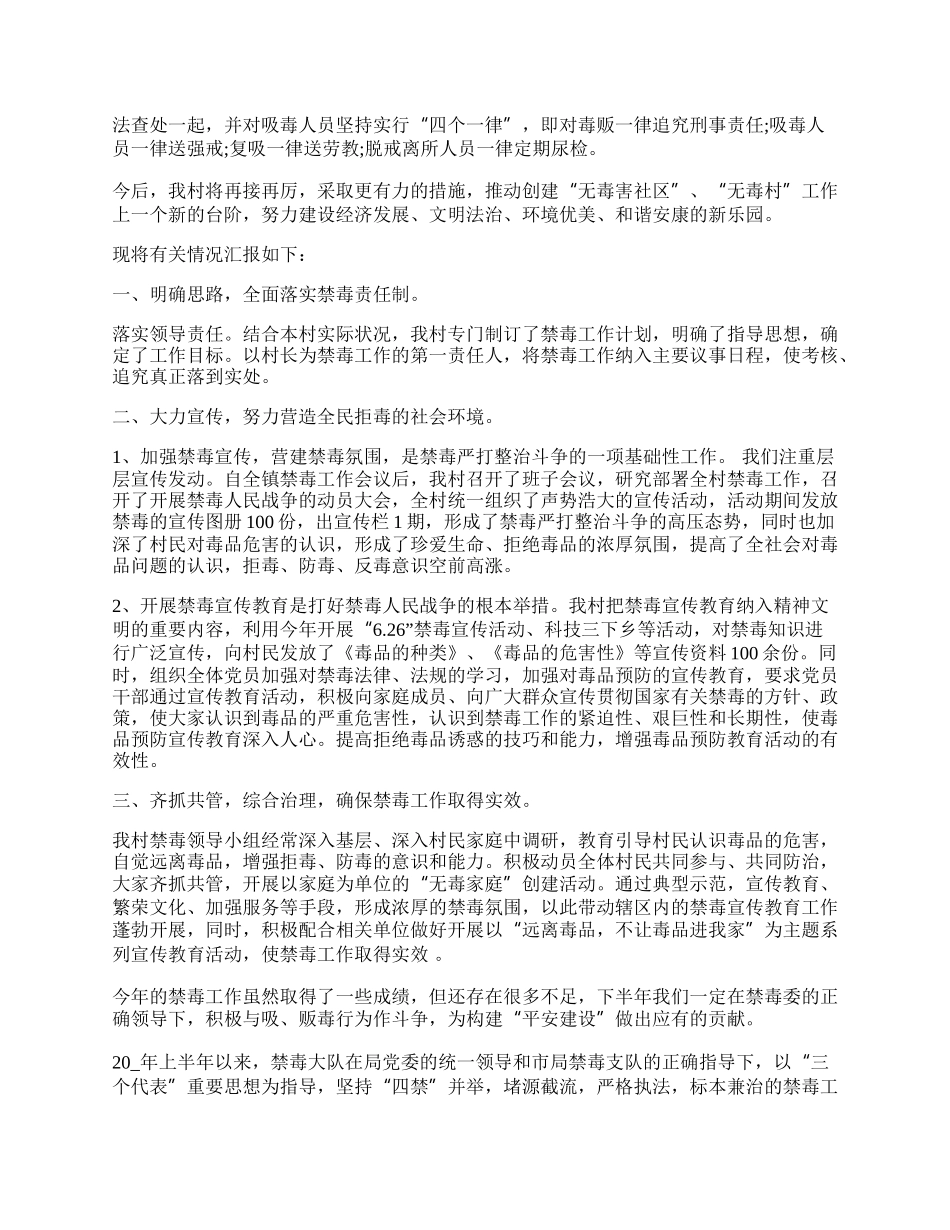 法查处一起，并对吸毒人员坚持实行“四个一律”，即对毒贩一律追究刑事责任;吸毒人员一律送强戒;复吸一律送劳教;脱戒离所人员一律定期尿检。

今后，我村将再接再厉，采取更有力的措施，推动创建“无毒害社区”、“无毒村”工作上一个新的台阶，努力建设经济发展、文明法治、环境优美、和谐安康的新乐园。

现将有关情况汇报如下：

一、明确思路，全面落实禁毒责任制。

落实领导责任。结合本村实际状况，我村专门制订了禁毒工作计划，明确了指导思想，确定了工作目标。以村长为禁毒工作的第一责任人，将禁毒工作纳入主要议事日程，使考核、追究真正落到实处。

二、大力宣传，努力营造全民拒毒的社会环境。

1、加强禁毒宣传，营建禁毒氛围，是禁毒严打整治斗争的一项基础性工作。 我们注重层层宣传发动。自全镇禁毒工作会议后，我村召开了班子会议，研究部署全村禁毒工作，召开了开展禁毒人民战争的动员大会，全村统一组织了声势浩大的宣传活动，活动期间发放禁毒的宣传图册 100 份，出宣传栏 1 期，形成了禁毒严打整治斗争的高压态势，同时也加深了村民对毒品危害的认识，形成了珍爱生命、拒绝毒品的浓厚氛围，提高了全社会对毒品问题的认识，拒毒、防毒、反毒意识空前高涨。

2、开展禁毒宣传教育是打好禁毒人民战争的根本举措。我村把禁毒宣传教育纳入精神文明的重要内容，利用今年开展“6.26”禁毒宣传活动、科技三下乡等活动，对禁毒知识进行广泛宣传，向村民发放了《毒品的种类》、《毒品的危害性》等宣传资料 100 余份。同时，组织全体党员加强对禁毒法律、法规的学习，加强对毒品预防的宣传教育，要求党员干部通过宣传教育活动，积极向家庭成员、向广大群众宣传贯彻国家有关禁毒的方针、政策，使大家认识到毒品的严重危害性，认识到禁毒工作的紧迫性、艰巨性和长期性，使毒品预防宣传教育深入人心。提高拒绝毒品诱惑的技巧和能力，增强毒品预防教育活动的有效性。

三、齐抓共管，综合治理，确保禁毒工作取得实效。

我村禁毒领导小组经常深入基层、深入村民家庭中调研，教育引导村民认识毒品的危害，自觉远离毒品，增强拒毒、防毒的意识和能力。积极动员全体村民共同参与、共同防治，大家齐抓共管，开展以家庭为单位的“无毒家庭”创建活动。通过典型示范，宣传教育、繁荣文化、加强服务等手段，形成浓厚的禁毒氛围，以此带动辖区内的禁毒宣传教育工作蓬勃开展，同时，积极配合相关单位做好开展以“远离毒品，不让毒品进我家”为主题系列宣传教育活动，使禁毒工作取得实效 。

今年的禁毒工作虽然取得了一些成绩，但还存在很多不足，下半年我们一定在禁毒委的正确领导下，积极与吸、贩毒行为作斗争，为构建“平安建设”做出应有的贡献。

20_年上半年以来，禁毒大队在局党委的统一领导和市局禁毒支队的正确指导下，以“三个代表”重要思想为指导，坚持“四禁”并举，堵源截流，严格执法，标本兼治的禁毒工